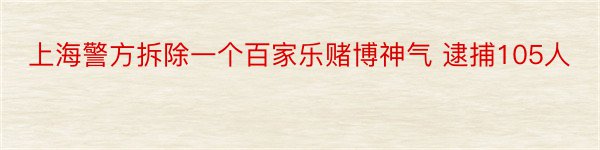 上海警方拆除一个百家乐赌博神气 逮捕105人